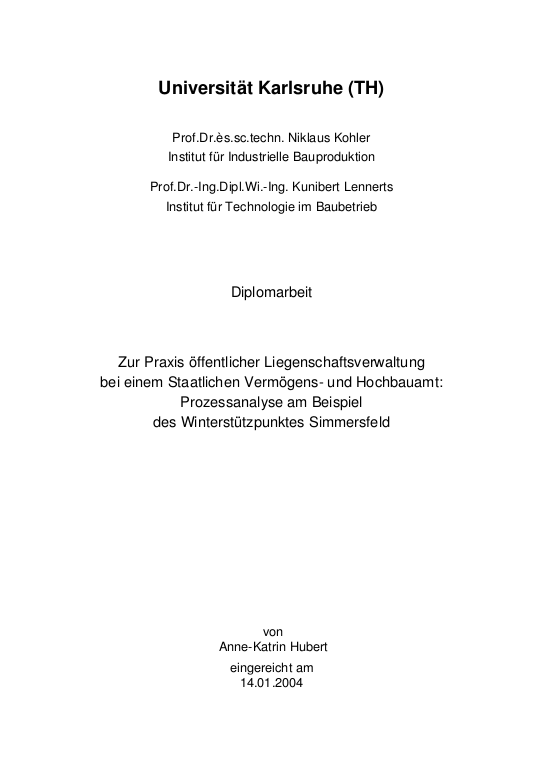 Universität Karlsruhe (TH)

Prof.Dr.ès.sc.techn. Niklaus Kohler
Institut für Industrielle Bauproduktion

Prof.Dr.-Ing.Dipl.Wi.-Ing. Kunibert Lennerts
Institut für Technologie im Baubetrieb

Diplomarbeit

Zur Praxis öffentlicher Liegenschaftsverwaltung bei einem Staatlichen Vermögens- und Hochbauamt: Prozessanalyse am Beispiel des Winterstützpunktes Simmersfeld

von
Anne-Katrin Hubert

eingereicht am
14.01.2004